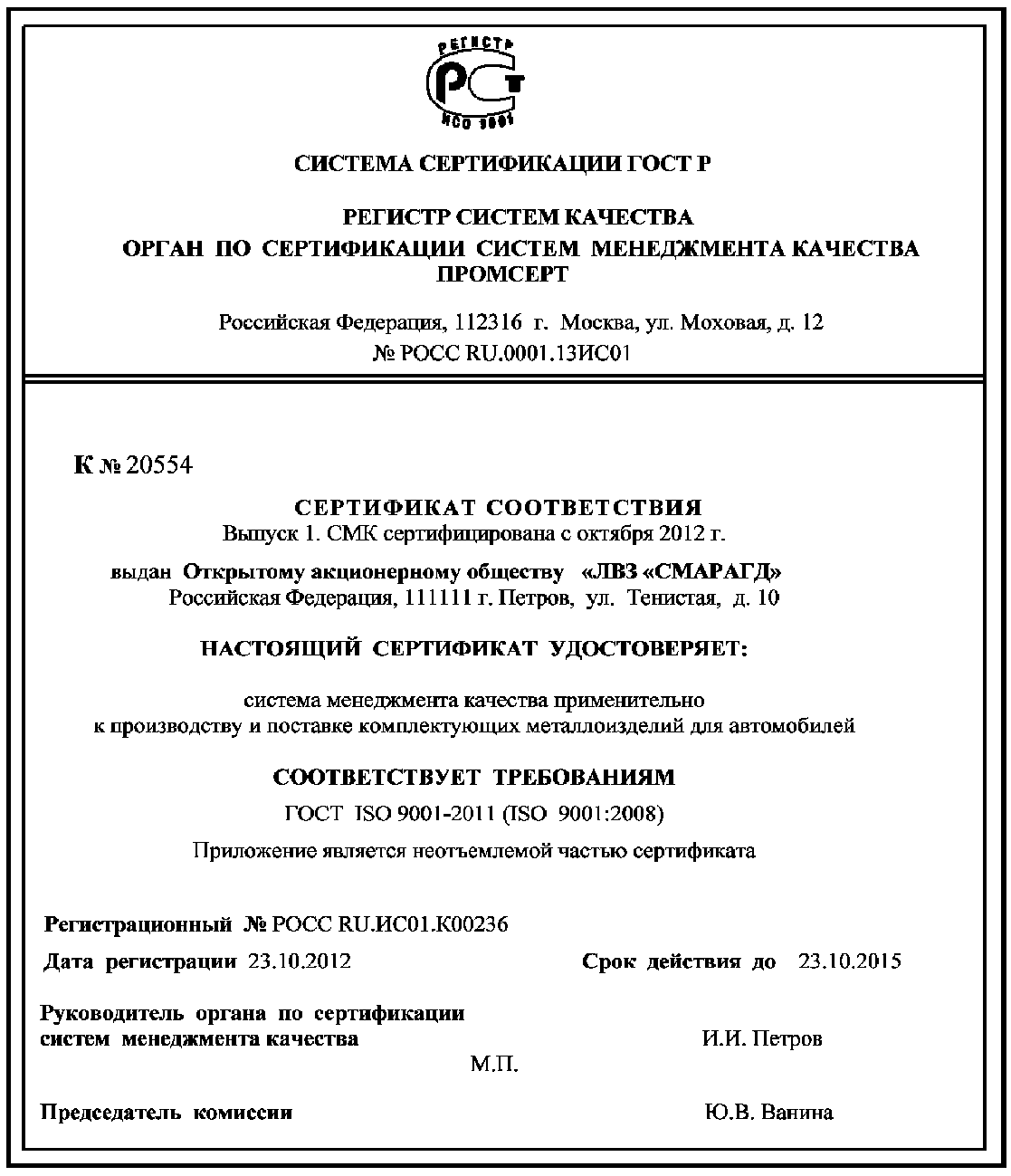 РЕГИСТР
РСТ
ИСО 9001

СИСТЕМА СЕРТИФИКАЦИИ ГОСТ Р

РЕГИСТР СИСТЕМ КАЧЕСТВА
ОРГАН ПО СЕРТИФИКАЦИИ СИСТЕМ МЕНЕДЖМЕНТА КАЧЕСТВА
ПРОМСЕРТ

Российская Федерация, 112316 г. Москва, ул. Моховая, д. 12
№ РОСС RU.0001.13ИС01

К № 20554

СЕРТИФИКАТ СООТВЕТСТВИЯ
Выпуск 1. СМК сертифицирована с октября 2012 г.

выдан Открытому акционерному обществу «ЛВЗ «СМАРАГД»
Российская Федерация, 111111 г. Петров, ул. Тенистая, д. 10

НАСТОЯЩИЙ СЕРТИФИКАТ УДОСТОВЕРЯЕТ:

система менеджмента качества применительно к производству и поставке комплектующих металлоизделий для автомобилей

СООТВЕТСТВУЕТ ТРЕБОВАНИЯМ

ГОСТ ISO 9001-2011 (ISO 9001:2008)

Приложение является неотъемлемой частью сертификата

Регистрационный № РОСС RU.ИС01.К00236

Дата регистрации 23.10.2012 Срок действия до 23.10.2015

Руководитель органа по сертификации
систем менеджмента качества И.И. Петров
М.П.

Председатель комиссии Ю.В. Ванина